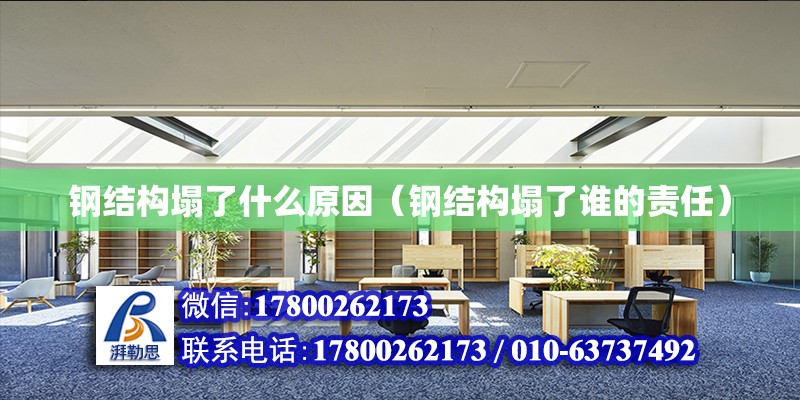 钢结构塌了什么原因（钢结构塌了谁的责任）

湃勒思

微信:17800262173

联系电话:17800262173 / 010-63737492